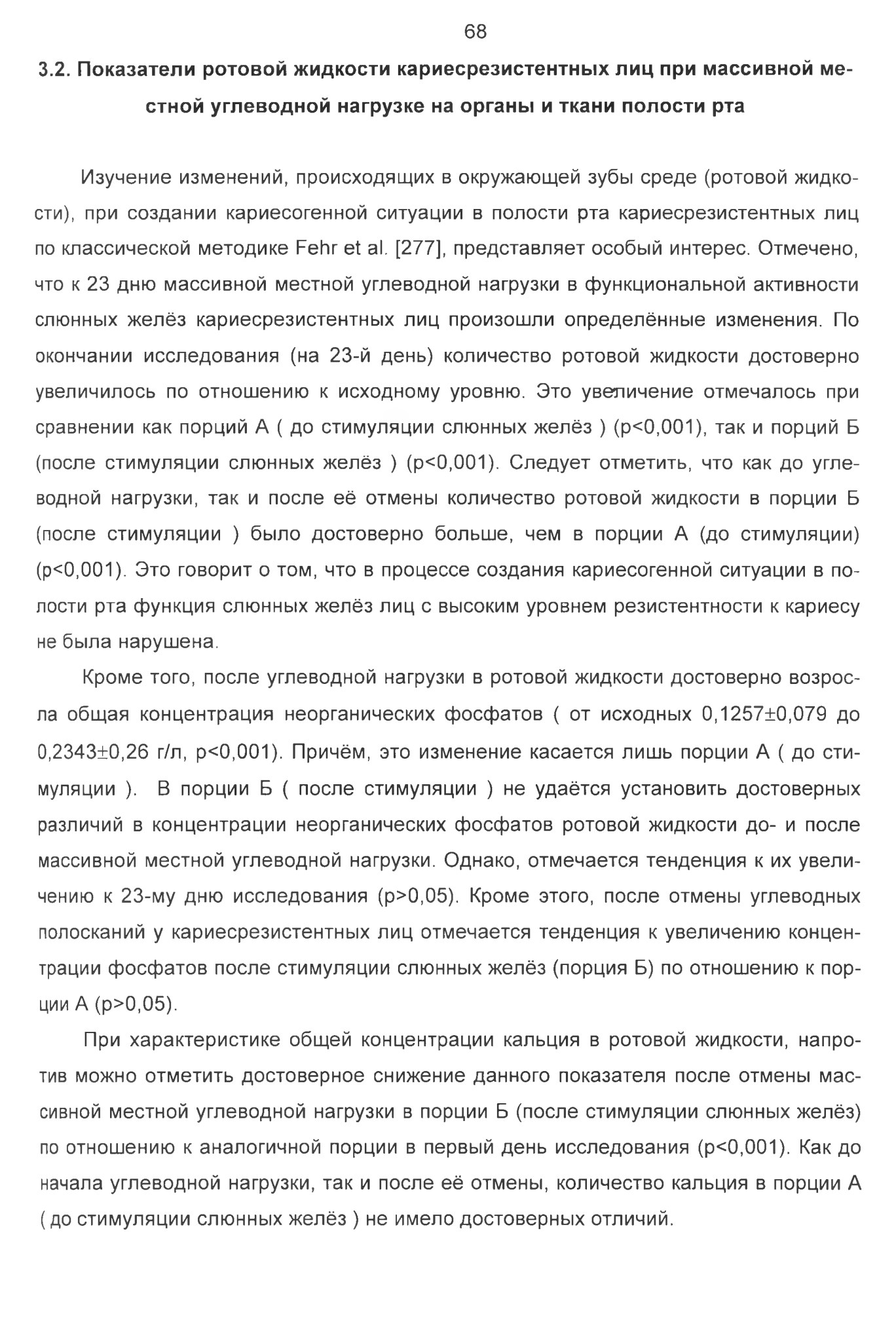 68

3.2. Показатели ротовой жидкости кариесрезистентных лиц при массивной местной углеводной нагрузке на органы и ткани полости рта

Изучение изменений, происходящих в окружающей зубы среде (ротовой жидкости), при создании кариесогенной ситуации в полости рта кариесрезистентных лиц по классической методике Fehr et al. [277], представляет особый интерес. Отмечено, что к 23 дню массивной местной углеводной нагрузки в функциональной активности слюнных желёз кариесрезистентных лиц произошли определённые изменения. По окончании исследования (на 23-й день) количество ротовой жидкости достоверно увеличилось по отношению к исходному уровню. Это увеличение отмечалось при сравнении как порций А ( до стимуляции слюнных желёз ) (p<0,001), так и порций Б (после стимуляции слюнных желёз ) (p<0,001). Следует отметить, что как до углеводной нагрузки, так и после её отмены количество ротовой жидкости в порции Б (после стимуляции ) было достоверно больше, чем в порции А (до стимуляции) (p<0,001). Это говорит о том, что в процессе создания кариесогенной ситуации в полости рта функция слюнных желёз лиц с высоким уровнем резистентности к кариесу не была нарушена.

Кроме того, после углеводной нагрузки в ротовой жидкости достоверно возросла общая концентрация неорганических фосфатов ( от исходных 0,1257±0,079 до 0,2343±0,26 г/л, p<0,001). Причём, это изменение касается лишь порции А ( до стимуляции ). В порции Б ( после стимуляции ) не удаётся установить достоверных различий в концентрации неорганических фосфатов ротовой жидкости до- и после массивной местной углеводной нагрузки. Однако, отмечается тенденция к их увеличению к 23-му дню исследования (p>0,05). Кроме этого, после отмены углеводных полосканий у кариесрезистентных лиц отмечается тенденция к увеличению концентрации фосфатов после стимуляции слюнных желёз (порция Б) по отношению к порции А (p>0,05).

При характеристике общей концентрации кальция в ротовой жидкости, напротив можно отметить достоверное снижение данного показателя после отмены массивной местной углеводной нагрузки в порции Б (после стимуляции слюнных желёз) по отношению к аналогичной порции в первый день исследования (p<0,001). Как до начала углеводной нагрузки, так и после её отмены, количество кальция в порции А ( до стимуляции слюнных желёз ) не имело достоверных отличий.